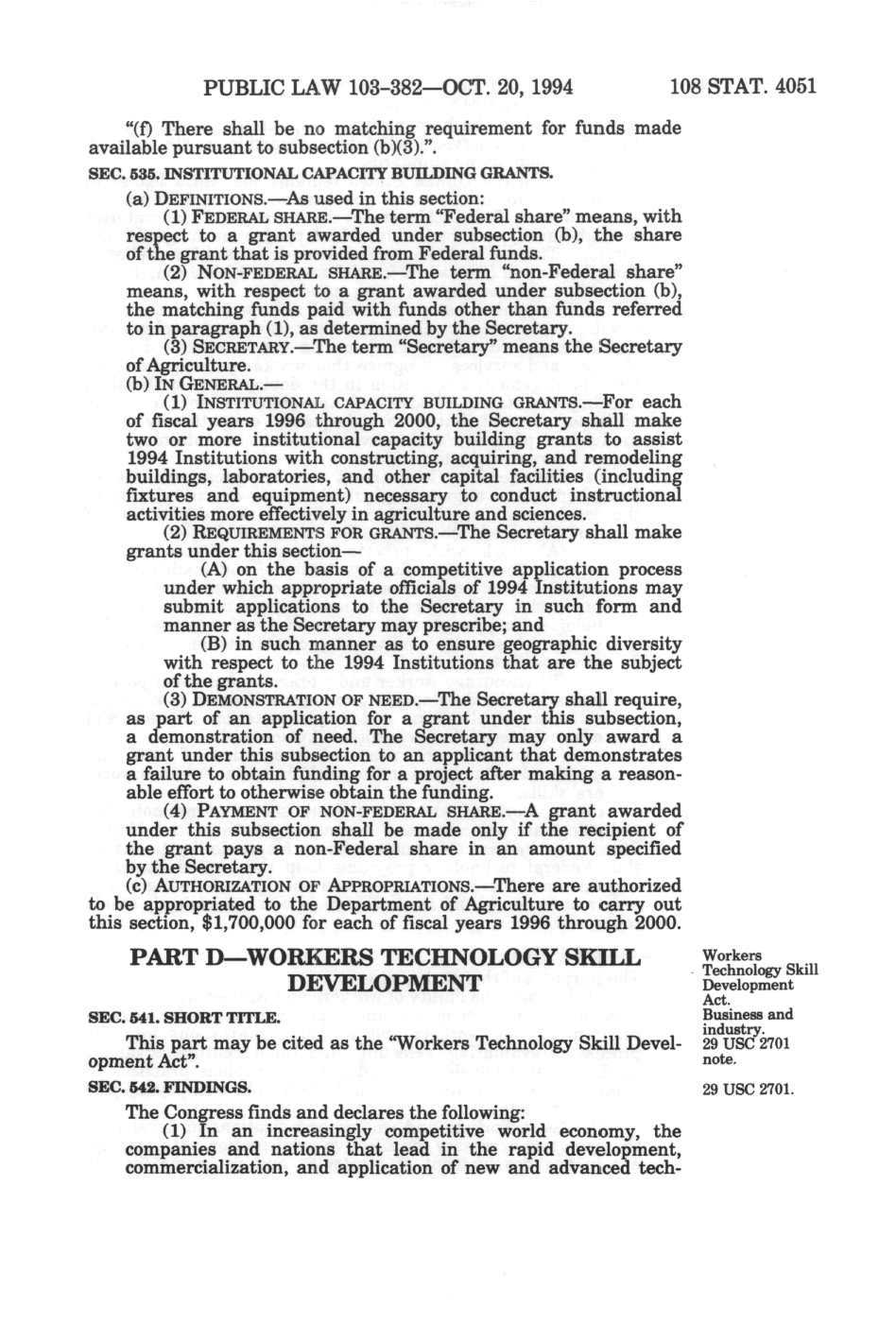 PUBLIC LAW 103-382—OCT. 20, 1994 108 STAT. 4051

"(f) There shall be no matching requirement for funds made available pursuant to subsection (b)(3).".

SEC. 535. INSTITUTIONAL CAPACITY BUILDING GRANTS.

(a) DEFINITIONS.—As used in this section:

(1) FEDERAL SHARE.—The term "Federal share" means, with respect to a grant awarded under subsection (b), the share of the grant that is provided from Federal funds.

(2) NON-FEDERAL SHARE.—The term "non-Federal share" means, with respect to a grant awarded under subsection (b), the matching funds paid with funds other than funds referred to in paragraph (1), as determined by the Secretary.

(3) SECRETARY.—The term "Secretary" means the Secretary of Agriculture.

(b) IN GENERAL.—

(1) INSTITUTIONAL CAPACITY BUILDING GRANTS.—For each of fiscal years 1996 through 2000, the Secretary shall make two or more institutional capacity building grants to assist 1994 Institutions with constructing, acquiring, and remodeling buildings, laboratories, and other capital facilities (including fixtures and equipment) necessary to conduct instructional activities more effectively in agriculture and sciences.

(2) REQUIREMENTS FOR GRANTS.—The Secretary shall make grants under this section—

(A) on the basis of a competitive application process under which appropriate officials of 1994 Institutions may submit applications to the Secretary in such form and manner as the Secretary may prescribe; and

(B) in such manner as to ensure geographic diversity with respect to the 1994 Institutions that are the subject of the grants.

(3) DEMONSTRATION OF NEED.—The Secretary shall require, as part of an application for a grant under this subsection, a demonstration of need. The Secretary may only award a grant under this subsection to an applicant that demonstrates a failure to obtain funding for a project after making a reasonable effort to otherwise obtain the funding.

(4) PAYMENT OF NON-FEDERAL SHARE.—A grant awarded under this subsection shall be made only if the recipient of the grant pays a non-Federal share in an amount specified by the Secretary.

(c) AUTHORIZATION OF APPROPRIATIONS.—There are authorized to be appropriated to the Department of Agriculture to carry out this section, $1,700,000 for each of fiscal years 1996 through 2000.

PART D—WORKERS TECHNOLOGY SKILL DEVELOPMENT

Workers Technology Skill Development Act.
Business and industry.
29 USC 2701 note.

SEC. 541. SHORT TITLE.

This part may be cited as the "Workers Technology Skill Development Act".

SEC. 542. FINDINGS.

29 USC 2701.

The Congress finds and declares the following:

(1) In an increasingly competitive world economy, the companies and nations that lead in the rapid development, commercialization, and application of new and advanced tech-